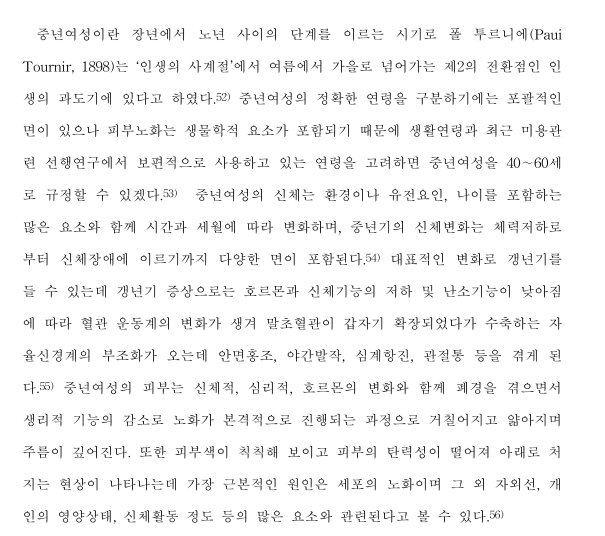 중년여성이란 장년에서 노년 사이의 단계를 이르는 시기로 폴 투르니에(Paui Tournir, 1898)는 '인생의 사계절'에서 여름에서 가을로 넘어가는 제2의 전환점인 인생의 과도기에 있다고 하였다.$^{52)}$ 중년여성의 정확한 연령을 구분하기에는 포괄적인 면이 있으나 피부노화는 생물학적 요소가 포함되기 때문에 생활연령과 최근 미용관련 선행연구에서 보편적으로 사용하고 있는 연령을 고려하면 중년여성을 40~60세로 규정할 수 있겠다.$^{53)}$ 중년여성의 신체는 환경이나 유전요인, 나이를 포함하는 많은 요소와 함께 시간과 세월에 따라 변화하며, 중년기의 신체변화는 체력저하로부터 신체장애에 이르기까지 다양한 면이 포함된다.$^{54)}$ 대표적인 변화로 갱년기를 들 수 있는데 갱년기 증상으로는 호르몬과 신체기능의 저하 및 난소기능이 낮아짐에 따라 혈관 운동계의 변화가 생겨 말초혈관이 갑자기 확장되었다가 수축하는 자율신경계의 부조화가 오는데 안면홍조, 야간발작, 심계항진, 관절통 등을 겪게 된다.$^{55)}$ 중년여성의 피부는 신체적, 심리적, 호르몬의 변화와 함께 폐경을 겪으면서 생리적 기능의 감소로 노화가 본격적으로 진행되는 과정으로 거칠어지고 얇아지며 주름이 깊어진다. 또한 피부색이 칙칙해 보이고 피부의 탄력성이 떨어져 아래로 처지는 현상이 나타나는데 가장 근본적인 원인은 세포의 노화이며 그 외 자외선, 개인의 영양상태, 신체활동 정도 등의 많은 요소와 관련된다고 볼 수 있다.$^{56)}$